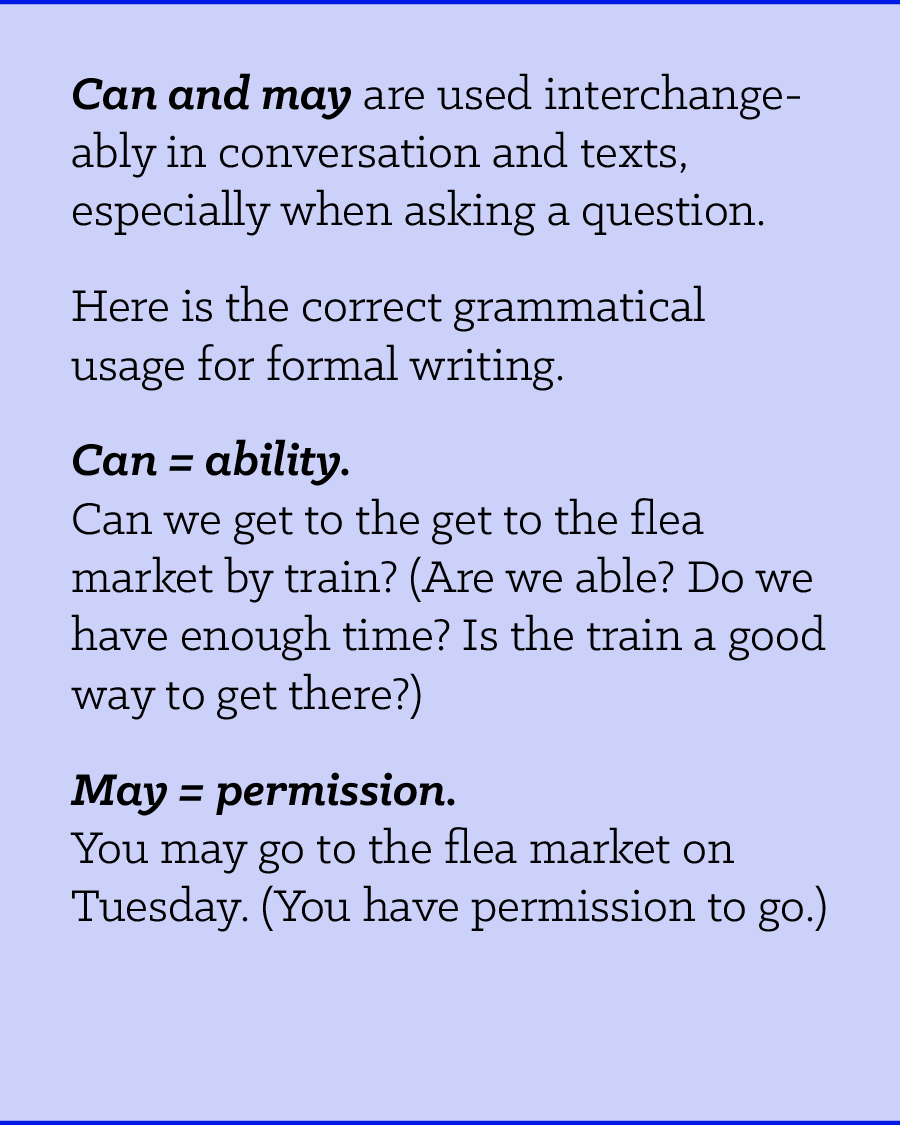 Can and may are used interchangeably in conversation and texts, especially when asking a question.

Here is the correct grammatical usage for formal writing.

Can = ability.
Can we get to the get to the flea market by train? (Are we able? Do we have enough time? Is the train a good way to get there?)

May = permission.
You may go to the flea market on Tuesday. (You have permission to go.)